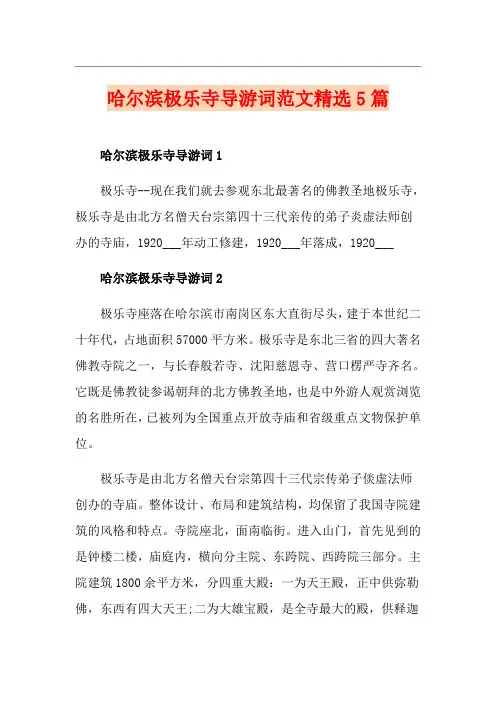 哈尔滨极乐寺导游词范文精选5篇

哈尔滨极乐寺导游词1

极乐寺--现在我们就去参观东北最著名的佛教圣地极乐寺，极乐寺是由北方名僧天台宗第四十三代亲传的弟子炎虚法师创办的寺庙，1920___年动工修建，1920___年落成，1920___

哈尔滨极乐寺导游词2

极乐寺座落在哈尔滨市南岗区东大直街尽头，建于本世纪二十年代，占地面积57000平方米。极乐寺是东北三省的四大著名佛教寺院之一，与长春般若寺、沈阳慈恩寺、营口楞严寺齐名。它既是佛教徒参谒朝拜的北方佛教圣地，也是中外游人观赏浏览的名胜所在，已被列为全国重点开放寺庙和省级重点文物保护单位。

极乐寺是由北方名僧天台宗第四十三代宗传弟子倓虚法师创办的寺庙。整体设计、布局和建筑结构，均保留了我国寺院建筑的风格和特点。寺院座北，面南临街。进入山门，首先见到的是钟楼二楼，庙庭内，横向分主院、东跨院、西跨院三部分。主院建筑1800余平方米，分四重大殿：一为天王殿，正中供弥勒佛，东西有四大天王;二为大雄宝殿，是全寺最大的殿，供释迦